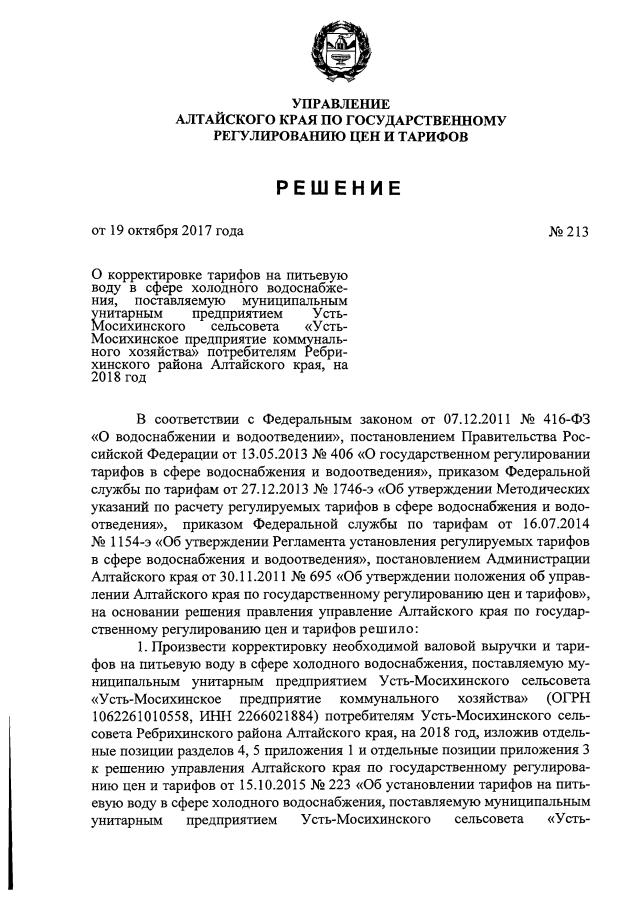 УПРАВЛЕНИЕ
АЛТАЙСКОГО КРАЯ ПО ГОСУДАРСТВЕННОМУ
РЕГУЛИРОВАНИЮ ЦЕН И ТАРИФОВ

РЕШЕНИЕ

от 19 октября 2017 года

№ 213

О корректировке тарифов на питьевую воду в сфере холодного водоснабжения, поставляемую муниципальным унитарным предприятием Усть-Мосихинского сельсовета «Усть-Мосихинское предприятие коммунального хозяйства» потребителям Ребрихинского района Алтайского края, на 2018 год

В соответствии с Федеральным законом от 07.12.2011 № 416-ФЗ «О водоснабжении и водоотведении», постановлением Правительства Российской Федерации от 13.05.2013 № 406 «О государственном регулировании тарифов в сфере водоснабжения и водоотведения», приказом Федеральной службы по тарифам от 27.12.2013 № 1746-э «Об утверждении Методических указаний по расчету регулируемых тарифов в сфере водоснабжения и водоотведения», приказом Федеральной службы по тарифам от 16.07.2014 № 1154-э «Об утверждении Регламента установления регулируемых тарифов в сфере водоснабжения и водоотведения», постановлением Администрации Алтайского края от 30.11.2011 № 695 «Об утверждении положения об управлении Алтайского края по государственному регулированию цен и тарифов», на основании решения правления управление Алтайского края по государственному регулированию цен и тарифов решило:

1. Произвести корректировку необходимой валовой выручки и тарифов на питьевую воду в сфере холодного водоснабжения, поставляемую муниципальным унитарным предприятием Усть-Мосихинского сельсовета «Усть-Мосихинское предприятие коммунального хозяйства» (ОГРН 1062261010558, ИНН 2266021884) потребителям Усть-Мосихинского сельсовета Ребрихинского района Алтайского края, на 2018 год, изложив отдельные позиции разделов 4, 5 приложения 1 и отдельные позиции приложения 3 к решению управления Алтайского края по государственному регулированию цен и тарифов от 15.10.2015 № 223 «Об установлении тарифов на питьевую воду в сфере холодного водоснабжения, поставляемую муниципальным унитарным предприятием Усть-Мосихинского сельсовета «Усть-